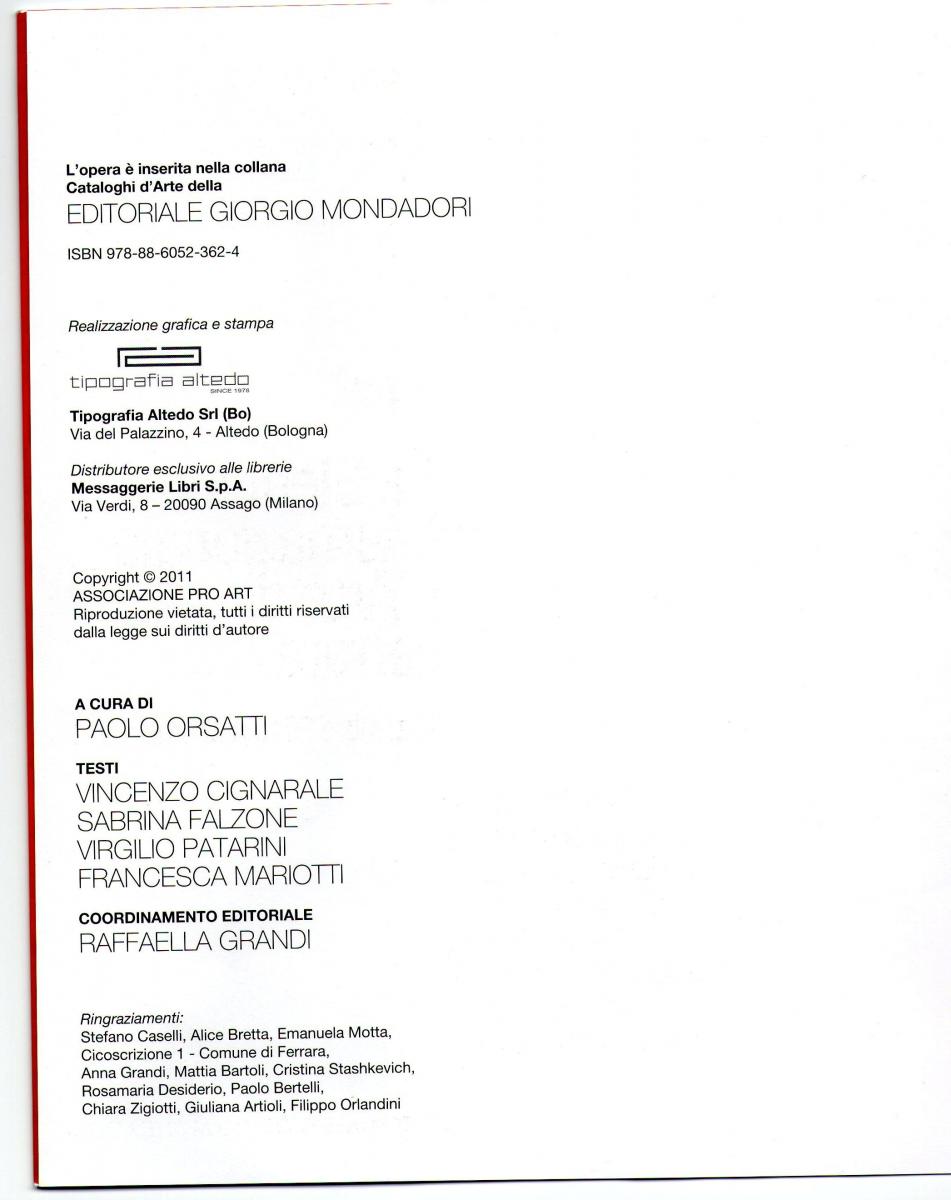 L'opera è inserita nella collana
Cataloghi d'Arte della
EDITORIALE GIORGIO MONDADORI

ISBN 978-88-6052-362-4

Realizzazione grafica e stampa

tipografia altedo
SINCE 1978

Tipografia Altedo Srl (Bo)
Via del Palazzino, 4 - Altedo (Bologna)

Distributore esclusivo alle librerie
Messaggerie Libri S.p.A.
Via Verdi, 8 – 20090 Assago (Milano)

Copyright © 2011
ASSOCIAZIONE PRO ART
Riproduzione vietata, tutti i diritti riservati
dalla legge sui diritti d'autore

A CURA DI
PAOLO ORSATTI

TESTI
VINCENZO CIGNARALE
SABRINA FALZONE
VIRGILIO PATARINI
FRANCESCA MARIOTTI

COORDINAMENTO EDITORIALE
RAFFAELLA GRANDI

Ringraziamenti:
Stefano Caselli, Alice Bretta, Emanuela Motta,
Cicoscrizione 1 - Comune di Ferrara,
Anna Grandi, Mattia Bartoli, Cristina Stashkevich,
Rosamaria Desiderio, Paolo Bertelli,
Chiara Zigiotti, Giuliana Artioli, Filippo Orlandini